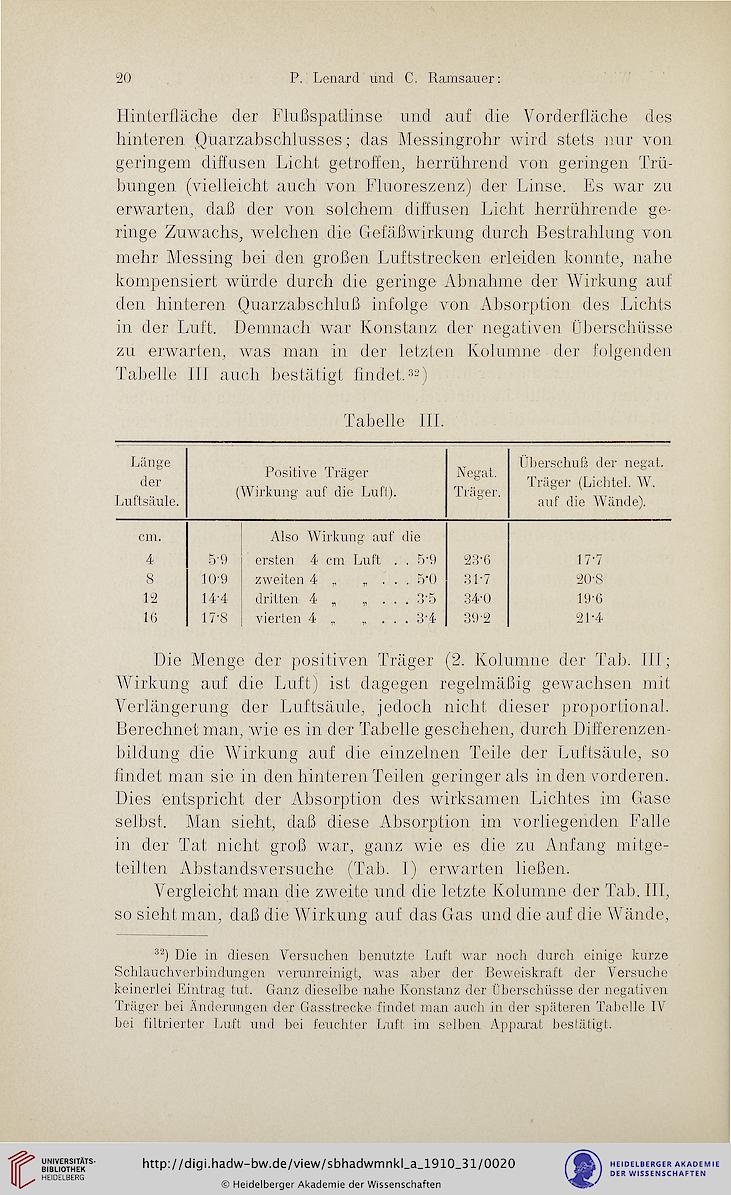 20 P. Lenard und C. Ramsauer:

Hinterfläche der Flußspatlinse und auf die Vorderfläche des hinteren Quarzabschlusses; das Messingrohr wird stets nur von geringem diffusen Licht getroffen, herrührend von geringen Trübungen (vielleicht auch von Fluoreszenz) der Linse. Es war zu erwarten, daß der von solchem diffusen Licht herrührende geringe Zuwachs, welchen die Gefäßwirkung durch Bestrahlung von mehr Messing bei den großen Luftstrecken erleiden konnte, nahe kompensiert würde durch die geringe Abnahme der Wirkung auf den hinteren Quarzabschluß infolge von Absorption des Lichts in der Luft. Demnach war Konstanz der negativen Überschüsse zu erwarten, was man in der letzten Kolumne der folgenden Tabelle III auch bestätigt findet.$^{32}$)

Tabelle III.

| Länge der Luftsäule. | Positive Träger (Wirkung auf die Luft). | | Negat. Träger. | Überschuß der negat. Träger (Lichtel. W. auf die Wände). |
|---|---|---|---|---|
| cm. | | Also Wirkung auf die | | |
| 4 | 5·9 | ersten 4 cm Luft . . 5·9 | 23·6 | 17·7 |
| 8 | 10·9 | zweiten 4 „ „ . . . 5·0 | 31·7 | 20·8 |
| 12 | 14·4 | dritten 4 „ „ . . . 3·5 | 34·0 | 19·6 |
| 16 | 17·8 | vierten 4 „ „ . . . 3·4 | 39·2 | 21·4 |

Die Menge der positiven Träger (2. Kolumne der Tab. III; Wirkung auf die Luft) ist dagegen regelmäßig gewachsen mit Verlängerung der Luftsäule, jedoch nicht dieser proportional. Berechnet man, wie es in der Tabelle geschehen, durch Differenzenbildung die Wirkung auf die einzelnen Teile der Luftsäule, so findet man sie in den hinteren Teilen geringer als in den vorderen. Dies entspricht der Absorption des wirksamen Lichtes im Gase selbst. Man sieht, daß diese Absorption im vorliegenden Falle in der Tat nicht groß war, ganz wie es die zu Anfang mitgeteilten Abstandsversuche (Tab. I) erwarten ließen.

Vergleicht man die zweite und die letzte Kolumne der Tab. III, so sieht man, daß die Wirkung auf das Gas und die auf die Wände,

$^{32}$) Die in diesen Versuchen benutzte Luft war noch durch einige kurze Schlauchverbindungen verunreinigt, was aber der Beweiskraft der Versuche keinerlei Eintrag tut. Ganz dieselbe nahe Konstanz der Überschüsse der negativen Träger bei Änderungen der Gasstrecke findet man auch in der späteren Tabelle IV bei filtrierter Luft und bei feuchter Luft im selben Apparat bestätigt.

UNIVERSITÄTS-BIBLIOTHEK HEIDELBERG
http://digi.hadw-bw.de/view/sbhadwmnkl_a_1910_31/0020
© Heidelberger Akademie der Wissenschaften
HEIDELBERGER AKADEMIE DER WISSENSCHAFTEN